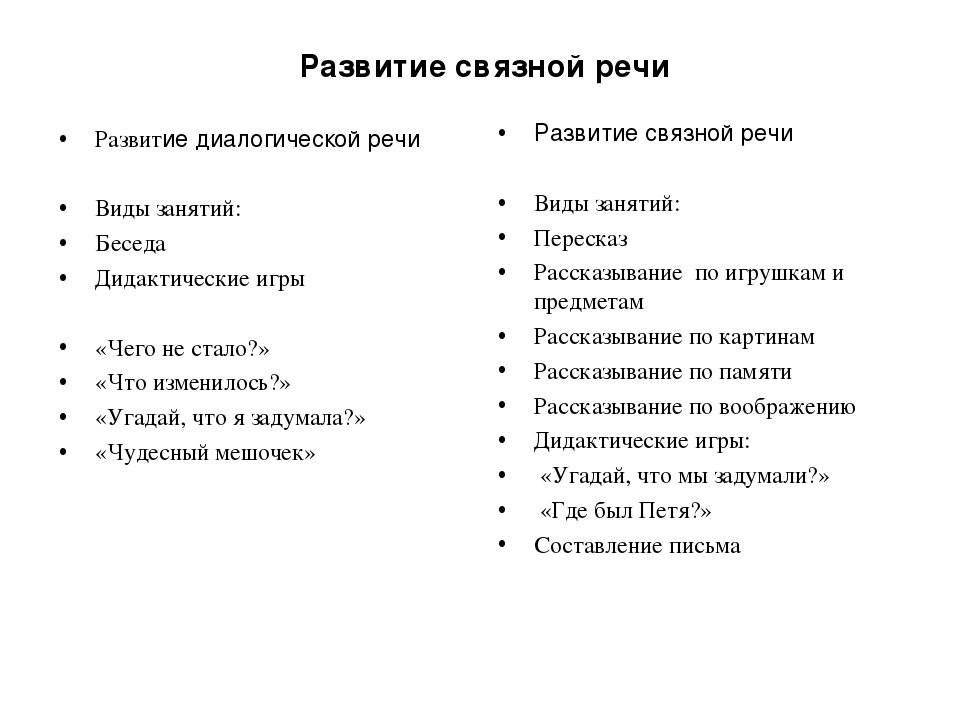 Развитие связной речи

• Развитие диалогической речи

• Виды занятий:
• Беседа
• Дидактические игры

• «Чего не стало?»
• «Что изменилось?»
• «Угадай, что я задумала?»
• «Чудесный мешочек»

• Развитие связной речи

• Виды занятий:
• Пересказ
• Рассказывание по игрушкам и предметам
• Рассказывание по картинам
• Рассказывание по памяти
• Рассказывание по воображению
• Дидактические игры:
• «Угадай, что мы задумали?»
• «Где был Петя?»
• Составление письма